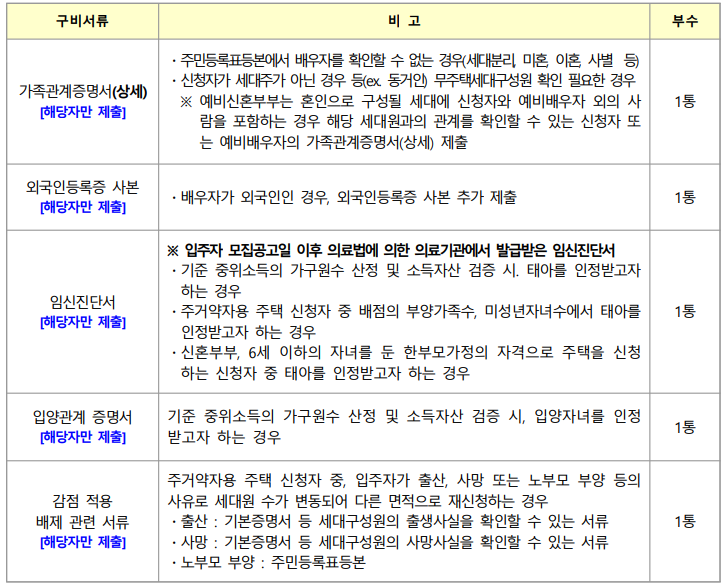 | 구비서류 | 비 고 | 부수 |
|---|---|---|
| 가족관계증명서(상세) [해당자만 제출] | · 주민등록표등본에서 배우자를 확인할 수 없는 경우(세대분리, 미혼, 이혼, 사별 등) · 신청자가 세대주가 아닌 경우 등(ex. 동거인) 무주택세대구성원 확인 필요한 경우 ※ 예비신혼부부는 혼인으로 구성될 세대에 신청자와 예비배우자 외의 사람을 포함하는 경우 해당 세대원과의 관계를 확인할 수 있는 신청자 또는 예비배우자의 가족관계증명서(상세) 제출 | 1통 |
| 외국인등록증 사본 [해당자만 제출] | · 배우자가 외국인인 경우, 외국인등록증 사본 추가 제출 | 1통 |
| 임신진단서 [해당자만 제출] | ※ 입주자 모집공고일 이후 의료법에 의한 의료기관에서 발급받은 임신진단서 · 기준 중위소득의 가구원수 산정 및 소득자산 검증 시. 태아를 인정받고자 하는 경우 · 주거약자용 주택 신청자 중 배점의 부양가족수, 미성년자녀수에서 태아를 인정받고자 하는 경우 · 신혼부부, 6세 이하의 자녀를 둔 한부모가정의 자격으로 주택을 신청하는 신청자 중 태아를 인정받고자 하는 경우 | 1통 |
| 입양관계 증명서 [해당자만 제출] | 기준 중위소득의 가구원수 산정 및 소득자산 검증 시, 입양자녀를 인정받고자 하는 경우 | 1통 |
| 감점 적용 배제 관련 서류 [해당자만 제출] | 주거약자용 주택 신청자 중, 입주자가 출산, 사망 또는 노부모 부양 등의 사유로 세대원 수가 변동되어 다른 면적으로 재신청하는 경우 · 출산 : 기본증명서 등 세대구성원의 출생사실을 확인할 수 있는 서류 · 사망 : 기본증명서 등 세대구성원의 사망사실을 확인할 수 있는 서류 · 노부모 부양 : 주민등록표등본 | 1통 |